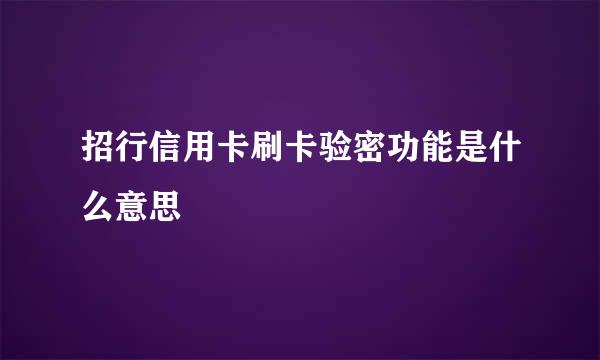 招行信用卡刷卡验密功能是什么意思